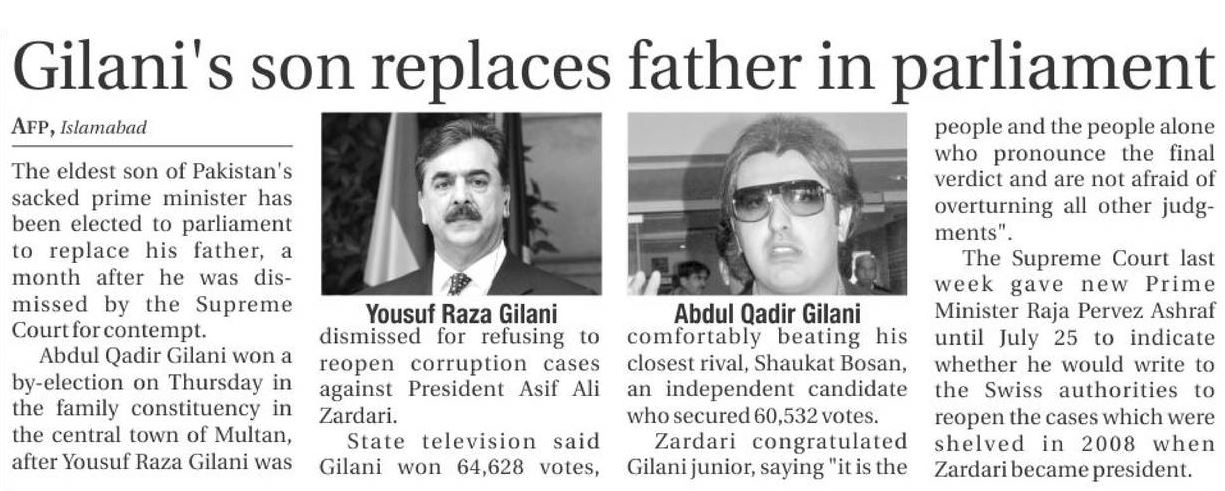 Gilani's son replaces father in parliament

AFP, Islamabad

The eldest son of Pakistan's sacked prime minister has been elected to parliament to replace his father, a month after he was dismissed by the Supreme Court for contempt.

Abdul Qadir Gilani won a by-election on Thursday in the family constituency in the central town of Multan, after Yousuf Raza Gilani was

Yousuf Raza Gilani

dismissed for refusing to reopen corruption cases against President Asif Ali Zardari.

State television said Gilani won 64,628 votes,

Abdul Qadir Gilani

comfortably beating his closest rival, Shaukat Bosan, an independent candidate who secured 60,532 votes.

Zardari congratulated Gilani junior, saying "it is the people and the people alone who pronounce the final verdict and are not afraid of overturning all other judgments".

The Supreme Court last week gave new Prime Minister Raja Pervez Ashraf until July 25 to indicate whether he would write to the Swiss authorities to reopen the cases which were shelved in 2008 when Zardari became president.